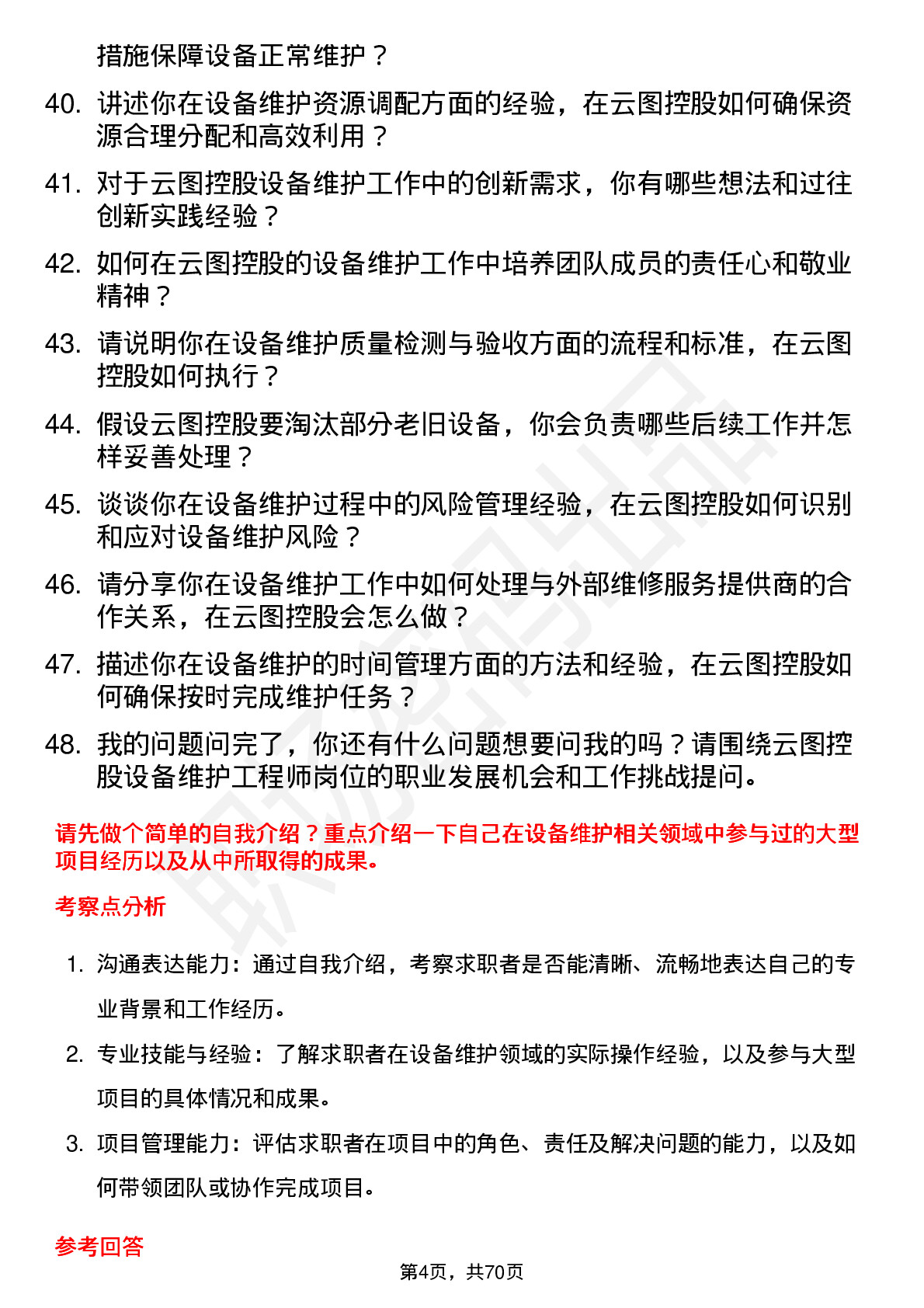 措施保障设备正常维护？

40. 讲述你在设备维护资源调配方面的经验，在云图控股如何确保资源合理分配和高效利用？

41. 对于云图控股设备维护工作中的创新需求，你有哪些想法和过往创新实践经验？

42. 如何在云图控股的设备维护工作中培养团队成员的责任心和敬业精神？

43. 请说明你在设备维护质量检测与验收方面的流程和标准，在云图控股如何执行？

44. 假设云图控股要淘汰部分老旧设备，你会负责哪些后续工作并怎样妥善处理？

45. 谈谈你在设备维护过程中的风险管理经验，在云图控股如何识别和应对设备维护风险？

46. 请分享你在设备维护工作中如何处理与外部维修服务提供商的合作关系，在云图控股会怎么做？

47. 描述你在设备维护的时间管理方面的方法和经验，在云图控股如何确保按时完成维护任务？

48. 我的问题问完了，你还有什么问题想要问我的吗？请围绕云图控股设备维护工程师岗位的职业发展机会和工作挑战提问。

请先做个简单的自我介绍？重点介绍一下自己在设备维护相关领域中参与过的大型项目经历以及从中所取得的成果。

考察点分析

1. 沟通表达能力：通过自我介绍，考察求职者是否能清晰、流畅地表达自己的专业背景和工作经历。

2. 专业技能与经验：了解求职者在设备维护领域的实际操作经验，以及参与大型项目的具体情况和成果。

3. 项目管理能力：评估求职者在项目中的角色、责任及解决问题的能力，以及如何带领团队或协作完成项目。

参考回答

第4页，共70页